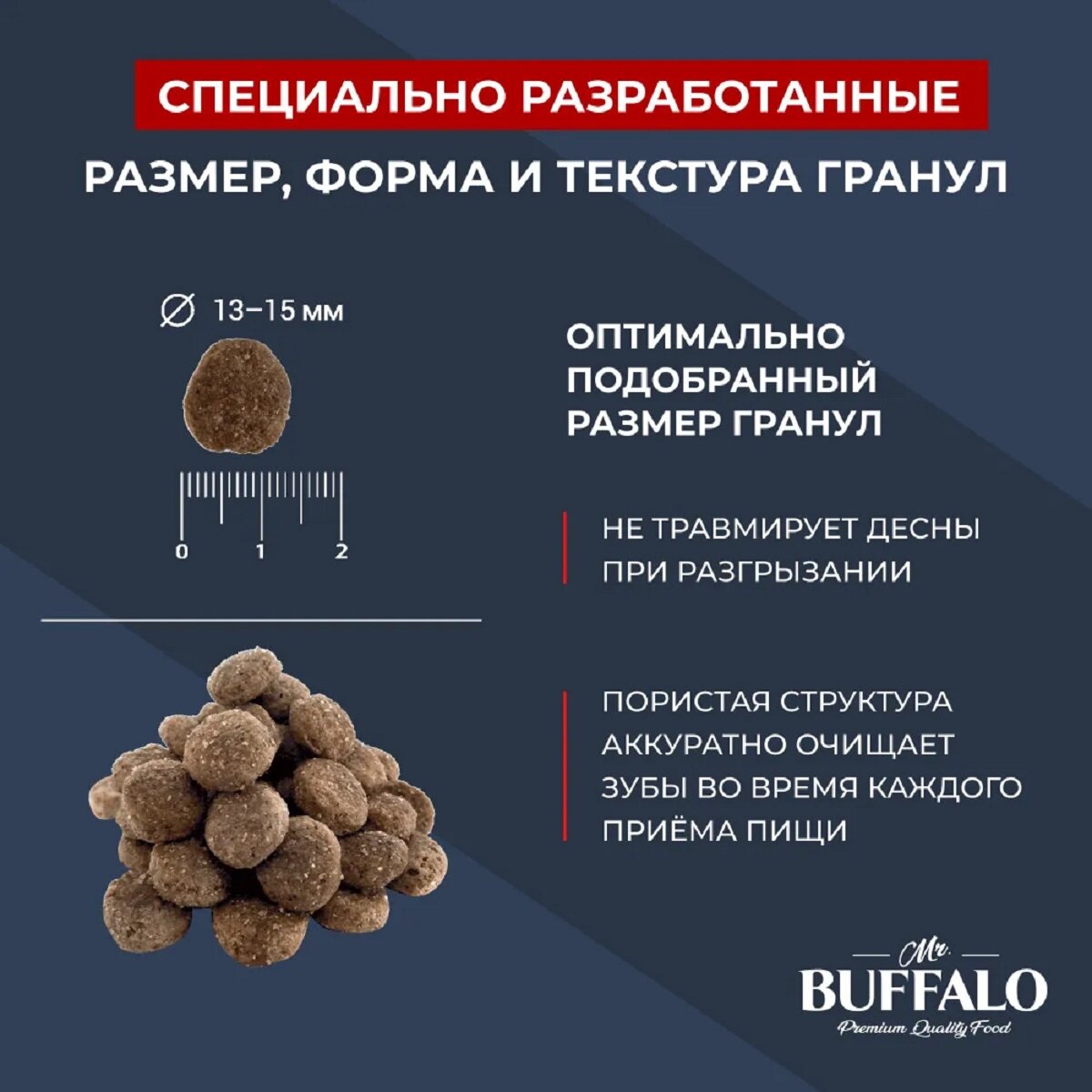 СПЕЦИАЛЬНО РАЗРАБОТАННЫЕ

РАЗМЕР, ФОРМА И ТЕКСТУРА ГРАНУЛ

∅ 13–15 мм

0 1 2

ОПТИМАЛЬНО
ПОДОБРАННЫЙ
РАЗМЕР ГРАНУЛ

НЕ ТРАВМИРУЕТ ДЕСНЫ ПРИ РАЗГРЫЗАНИИ

ПОРИСТАЯ СТРУКТУРА АККУРАТНО ОЧИЩАЕТ ЗУБЫ ВО ВРЕМЯ КАЖДОГО ПРИЁМА ПИЩИ

Mr.
BUFFALO
Premium Quality Food